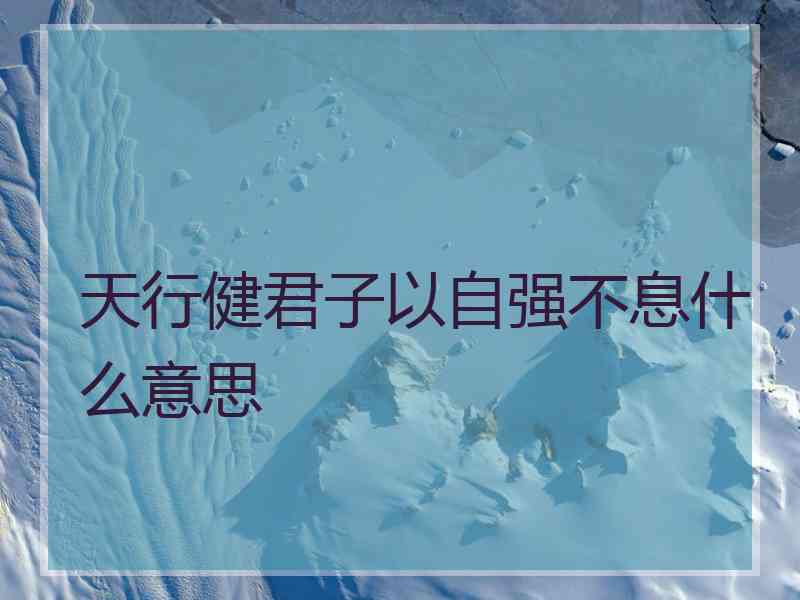 天行健君子以自强不息什么意思